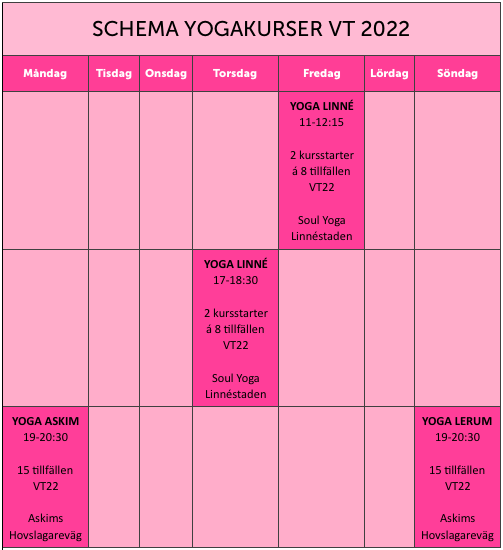 SCHEMA YOGAKURSER VT 2022

| Måndag | Tisdag | Onsdag | Torsdag | Fredag | Lördag | Söndag |
|---|---|---|---|---|---|---|
| | | | | YOGA LINNÉ 11-12:15 2 kursstarter á 8 tillfällen VT22 Soul Yoga Linnéstaden | | |
| | | | YOGA LINNÉ 17-18:30 2 kursstarter á 8 tillfällen VT22 Soul Yoga Linnéstaden | | | |
| YOGA ASKIM 19-20:30 15 tillfällen VT22 Askims Hovslagareväg | | | | | | YOGA LERUM 19-20:30 15 tillfällen VT22 Askims Hovslagareväg |